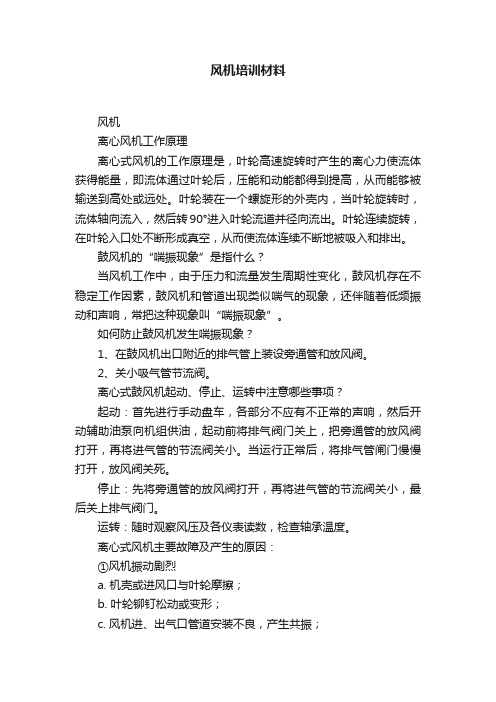 风机培训材料

风机

离心风机工作原理

离心式风机的工作原理是，叶轮高速旋转时产生的离心力使流体获得能量，即流体通过叶轮后，压能和动能都得到提高，从而能够被输送到高处或远处。叶轮装在一个螺旋形的外壳内，当叶轮旋转时，流体轴向流入，然后转90°进入叶轮流道并径向流出。叶轮连续旋转，在叶轮入口处不断形成真空，从而使流体连续不断地被吸入和排出。

鼓风机的“喘振现象”是指什么？

当风机工作中，由于压力和流量发生周期性变化，鼓风机存在不稳定工作因素，鼓风机和管道出现类似喘气的现象，还伴随着低频振动和声响，常把这种现象叫“喘振现象”。

如何防止鼓风机发生喘振现象？

1、在鼓风机出口附近的排气管上装设旁通管和放风阀。

2、关小吸气管节流阀。

离心式鼓风机起动、停止、运转中注意哪些事项？

起动：首先进行手动盘车，各部分不应有不正常的声响，然后开动辅助油泵向机组供油，起动前将排气阀门关上，把旁通管的放风阀打开，再将进气管的节流阀关小。当运行正常后，将排气管闸门慢慢打开，放风阀关死。

停止：先将旁通管的放风阀打开，再将进气管的节流阀关小，最后关上排气阀门。

运转：随时观察风压及各仪表读数，检查轴承温度。

离心式风机主要故障及产生的原因：

①风机振动剧烈

a. 机壳或进风口与叶轮摩擦；

b. 叶轮铆钉松动或变形；

c. 风机进、出气口管道安装不良，产生共振；